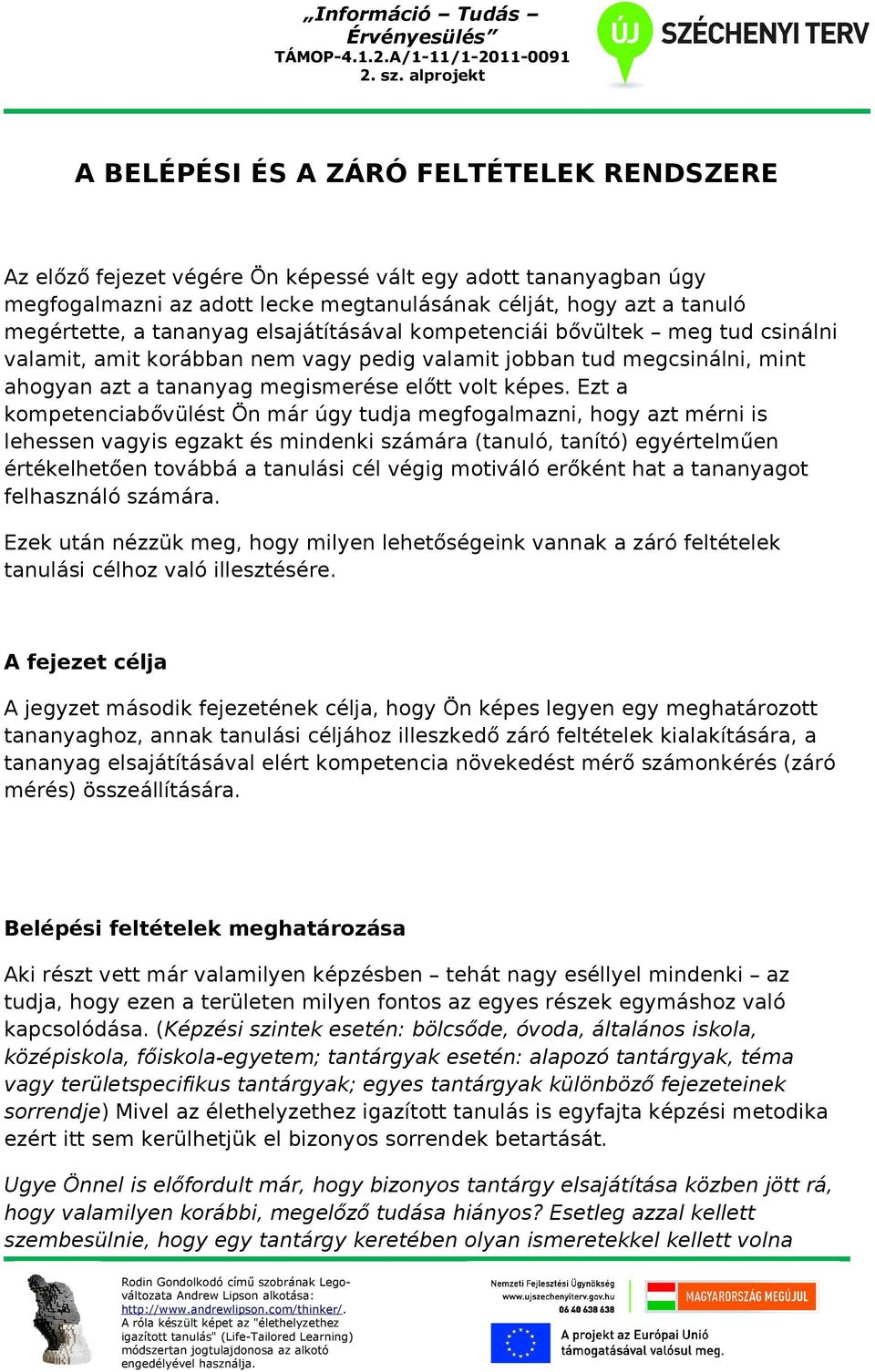 „Információ – Tudás – Érvényesülés”
TÁMOP-4.1.2.A/1-11/1-2011-0091
2. sz. alprojekt

ÚJ SZÉCHENYI TERV

A BELÉPÉSI ÉS A ZÁRÓ FELTÉTELEK RENDSZERE

Az előző fejezet végére Ön képessé vált egy adott tananyagban úgy megfogalmazni az adott lecke megtanulásának célját, hogy azt a tanuló megértette, a tananyag elsajátításával kompetenciái bővültek – meg tud csinálni valamit, amit korábban nem vagy pedig valamit jobban tud megcsinálni, mint ahogyan azt a tananyag megismerése előtt volt képes. Ezt a kompetenciabővülést Ön már úgy tudja megfogalmazni, hogy azt mérni is lehessen vagyis egzakt és mindenki számára (tanuló, tanító) egyértelműen értékelhetően továbbá a tanulási cél végig motiváló erőként hat a tananyagot felhasználó számára.

Ezek után nézzük meg, hogy milyen lehetőségeink vannak a záró feltételek tanulási célhoz való illesztésére.

A fejezet célja

A jegyzet második fejezetének célja, hogy Ön képes legyen egy meghatározott tananyaghoz, annak tanulási céljához illeszkedő záró feltételek kialakítására, a tananyag elsajátításával elért kompetencia növekedést mérő számonkérés (záró mérés) összeállítására.

Belépési feltételek meghatározása

Aki részt vett már valamilyen képzésben – tehát nagy eséllyel mindenki – az tudja, hogy ezen a területen milyen fontos az egyes részek egymáshoz való kapcsolódása. (Képzési szintek esetén: bölcsőde, óvoda, általános iskola, középiskola, főiskola-egyetem; tantárgyak esetén: alapozó tantárgyak, téma vagy területspecifikus tantárgyak; egyes tantárgyak különböző fejezeteinek sorrendje) Mivel az élethelyzethez igazított tanulás is egyfajta képzési metodika ezért itt sem kerülhetjük el bizonyos sorrendek betartását.

Ugye Önnel is előfordult már, hogy bizonyos tantárgy elsajátítása közben jött rá, hogy valamilyen korábbi, megelőző tudása hiányos? Esetleg azzal kellett szembesülnie, hogy egy tantárgy keretében olyan ismeretekkel kellett volna

Rodin Gondolkodó című szobrának Lego-változata Andrew Lipson alkotása: http://www.andrewlipson.com/thinker/. A róla készült képet az "élethelyzethez igazított tanulás" (Life-Tailored Learning) módszertan jogtulajdonosa az alkotó engedélyével használja.

Nemzeti Fejlesztési Ügynökség
www.ujszechenyiterv.gov.hu
06 40 638 638

MAGYARORSZÁG MEGÚJUL

A projekt az Európai Unió támogatásával valósul meg.